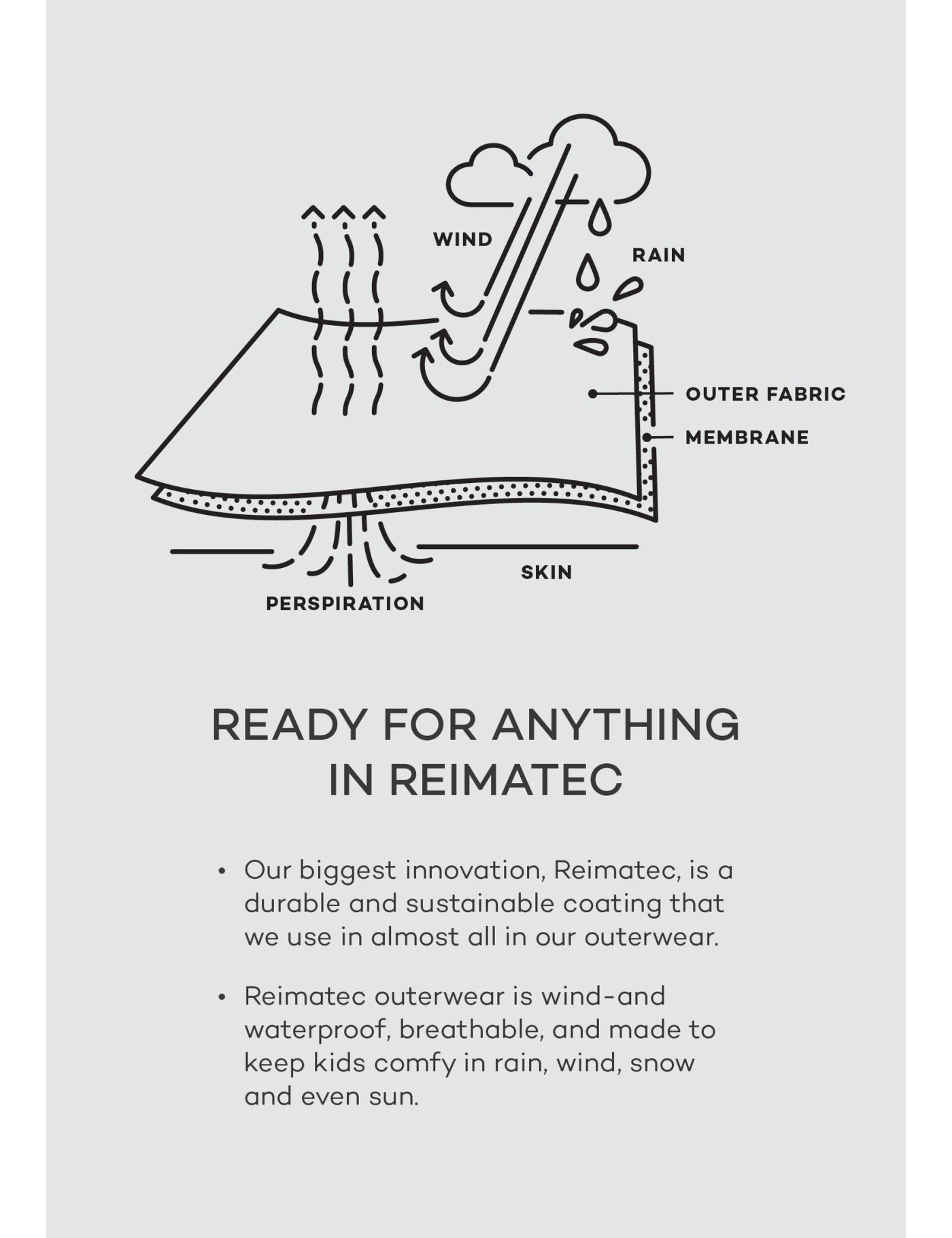 WIND

RAIN

OUTER FABRIC

MEMBRANE

SKIN

PERSPIRATION

READY FOR ANYTHING IN REIMATEC

• Our biggest innovation, Reimatec, is a durable and sustainable coating that we use in almost all in our outerwear.

• Reimatec outerwear is wind-and waterproof, breathable, and made to keep kids comfy in rain, wind, snow and even sun.